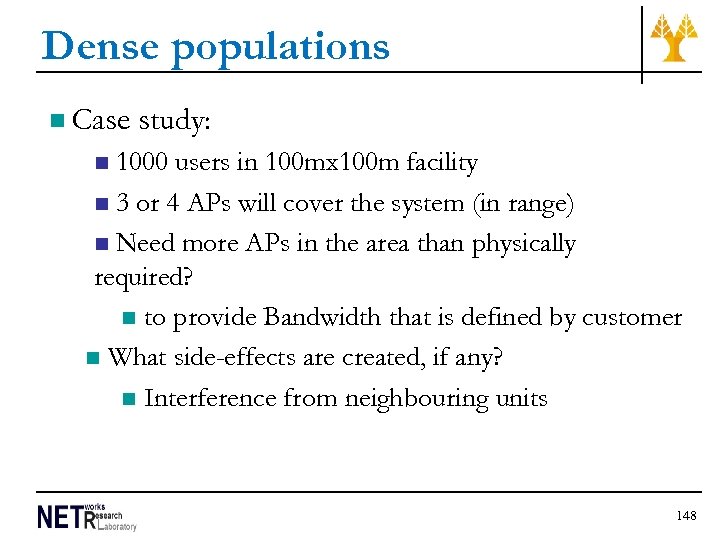 Dense populations

Case study:

1000 users in 100mx100m facility

3 or 4 APs will cover the system (in range)

Need more APs in the area than physically required?

to provide Bandwidth that is defined by customer

What side-effects are created, if any?

Interference from neighbouring units

NETworks Research Laboratory

148